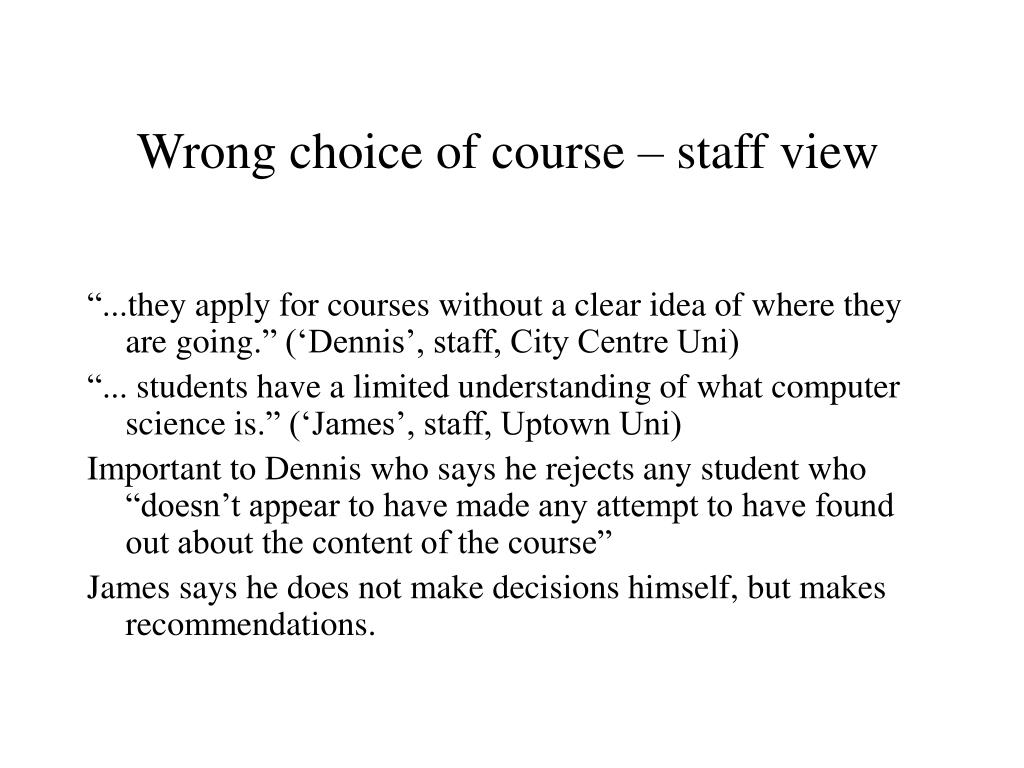 Wrong choice of course – staff view

“...they apply for courses without a clear idea of where they are going.” (‘Dennis’, staff, City Centre Uni)

“... students have a limited understanding of what computer science is.” (‘James’, staff, Uptown Uni)

Important to Dennis who says he rejects any student who “doesn’t appear to have made any attempt to have found out about the content of the course”

James says he does not make decisions himself, but makes recommendations.